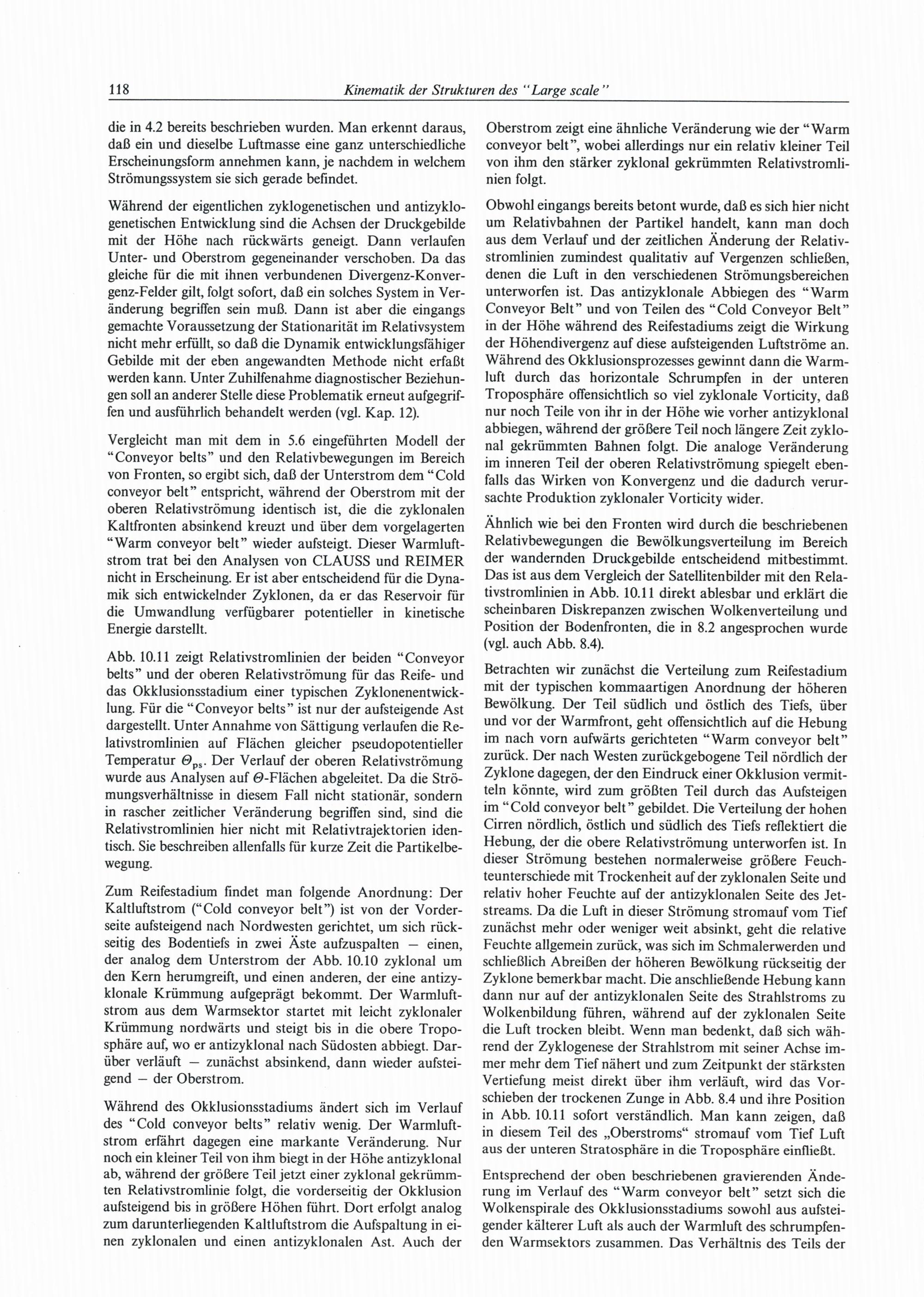 118 Kinematik der Strukturen des "Large scale"

die in 4.2 bereits beschrieben wurden. Man erkennt daraus, daß ein und dieselbe Luftmasse eine ganz unterschiedliche Erscheinungsform annehmen kann, je nachdem in welchem Strömungssystem sie sich gerade befindet.

Während der eigentlichen zyklogenetischen und antizyklogenetischen Entwicklung sind die Achsen der Druckgebilde mit der Höhe nach rückwärts geneigt. Dann verlaufen Unter- und Oberstrom gegeneinander verschoben. Da das gleiche für die mit ihnen verbundenen Divergenz-Konvergenz-Felder gilt, folgt sofort, daß ein solches System in Veränderung begriffen sein muß. Dann ist aber die eingangs gemachte Voraussetzung der Stationarität im Relativsystem nicht mehr erfüllt, so daß die Dynamik entwicklungsfähiger Gebilde mit der eben angewandten Methode nicht erfaßt werden kann. Unter Zuhilfenahme diagnostischer Beziehungen soll an anderer Stelle diese Problematik erneut aufgegriffen und ausführlich behandelt werden (vgl. Kap. 12).

Vergleicht man mit dem in 5.6 eingeführten Modell der "Conveyor belts" und den Relativbewegungen im Bereich von Fronten, so ergibt sich, daß der Unterstrom dem "Cold conveyor belt" entspricht, während der Oberstrom mit der oberen Relativströmung identisch ist, die die zyklonalen Kaltfronten absinkend kreuzt und über dem vorgelagerten "Warm conveyor belt" wieder aufsteigt. Dieser Warmluftstrom trat bei den Analysen von CLAUSS und REIMER nicht in Erscheinung. Er ist aber entscheidend für die Dynamik sich entwickelnder Zyklonen, da er das Reservoir für die Umwandlung verfügbarer potentieller in kinetische Energie darstellt.

Abb. 10.11 zeigt Relativstromlinien der beiden "Conveyor belts" und der oberen Relativströmung für das Reife- und das Okklusionsstadium einer typischen Zyklonenentwicklung. Für die "Conveyor belts" ist nur der aufsteigende Ast dargestellt. Unter Annahme von Sättigung verlaufen die Relativstromlinien auf Flächen gleicher pseudopotentieller Temperatur $\Theta_{ps}$. Der Verlauf der oberen Relativströmung wurde aus Analysen auf $\Theta$-Flächen abgeleitet. Da die Strömungsverhältnisse in diesem Fall nicht stationär, sondern in rascher zeitlicher Veränderung begriffen sind, sind die Relativstromlinien hier nicht mit Relativtrajektorien identisch. Sie beschreiben allenfalls für kurze Zeit die Partikelbewegung.

Zum Reifestadium findet man folgende Anordnung: Der Kaltluftstrom ("Cold conveyor belt") ist von der Vorderseite aufsteigend nach Nordwesten gerichtet, um sich rückseitig des Bodentiefs in zwei Äste aufzuspalten — einen, der analog dem Unterstrom der Abb. 10.10 zyklonal um den Kern herumgreift, und einen anderen, der eine antizyklonale Krümmung aufgeprägt bekommt. Der Warmluftstrom aus dem Warmsektor startet mit leicht zyklonaler Krümmung nordwärts und steigt bis in die obere Troposphäre auf, wo er antizyklonal nach Südosten abbiegt. Darüber verläuft — zunächst absinkend, dann wieder aufsteigend — der Oberstrom.

Während des Okklusionsstadiums ändert sich im Verlauf des "Cold conveyor belts" relativ wenig. Der Warmluftstrom erfährt dagegen eine markante Veränderung. Nur noch ein kleiner Teil von ihm biegt in der Höhe antizyklonal ab, während der größere Teil jetzt einer zyklonal gekrümmten Relativstromlinie folgt, die vorderseitig der Okklusion aufsteigend bis in größere Höhen führt. Dort erfolgt analog zum darunterliegenden Kaltluftstrom die Aufspaltung in einen zyklonalen und einen antizyklonalen Ast. Auch der Oberstrom zeigt eine ähnliche Veränderung wie der "Warm conveyor belt", wobei allerdings nur ein relativ kleiner Teil von ihm den stärker zyklonal gekrümmten Relativstromlinien folgt.

Obwohl eingangs bereits betont wurde, daß es sich hier nicht um Relativbahnen der Partikel handelt, kann man doch aus dem Verlauf und der zeitlichen Änderung der Relativstromlinien zumindest qualitativ auf Vergenzen schließen, denen die Luft in den verschiedenen Strömungsbereichen unterworfen ist. Das antizyklonale Abbiegen des "Warm Conveyor Belt" und von Teilen des "Cold Conveyor Belt" in der Höhe während des Reifestadiums zeigt die Wirkung der Höhendivergenz auf diese aufsteigenden Luftströme an. Während des Okklusionsprozesses gewinnt dann die Warmluft durch das horizontale Schrumpfen in der unteren Troposphäre offensichtlich so viel zyklonale Vorticity, daß nur noch Teile von ihr in der Höhe wie vorher antizyklonal abbiegen, während der größere Teil noch längere Zeit zyklonal gekrümmten Bahnen folgt. Die analoge Veränderung im inneren Teil der oberen Relativströmung spiegelt ebenfalls das Wirken von Konvergenz und die dadurch verursachte Produktion zyklonaler Vorticity wider.

Ähnlich wie bei den Fronten wird durch die beschriebenen Relativbewegungen die Bewölkungsverteilung im Bereich der wandernden Druckgebilde entscheidend mitbestimmt. Das ist aus dem Vergleich der Satellitenbilder mit den Relativstromlinien in Abb. 10.11 direkt ablesbar und erklärt die scheinbaren Diskrepanzen zwischen Wolkenverteilung und Position der Bodenfronten, die in 8.2 angesprochen wurde (vgl. auch Abb. 8.4).

Betrachten wir zunächst die Verteilung zum Reifestadium mit der typischen kommaartigen Anordnung der höheren Bewölkung. Der Teil südlich und östlich des Tiefs, über und vor der Warmfront, geht offensichtlich auf die Hebung im nach vorn aufwärts gerichteten "Warm conveyor belt" zurück. Der nach Westen zurückgebogene Teil nördlich der Zyklone dagegen, der den Eindruck einer Okklusion vermitteln könnte, wird zum größten Teil durch das Aufsteigen im "Cold conveyor belt" gebildet. Die Verteilung der hohen Cirren nördlich, östlich und südlich des Tiefs reflektiert die Hebung, der die obere Relativströmung unterworfen ist. In dieser Strömung bestehen normalerweise größere Feuchteunterschiede mit Trockenheit auf der zyklonalen Seite und relativ hoher Feuchte auf der antizyklonalen Seite des Jetstreams. Da die Luft in dieser Strömung stromauf vom Tief zunächst mehr oder weniger weit absinkt, geht die relative Feuchte allgemein zurück, was sich im Schmalerwerden und schließlich Abreißen der höheren Bewölkung rückseitig der Zyklone bemerkbar macht. Die anschließende Hebung kann dann nur auf der antizyklonalen Seite des Strahlstroms zu Wolkenbildung führen, während auf der zyklonalen Seite die Luft trocken bleibt. Wenn man bedenkt, daß sich während der Zyklogenese der Strahlstrom mit seiner Achse immer mehr dem Tief nähert und zum Zeitpunkt der stärksten Vertiefung meist direkt über ihm verläuft, wird das Vorschieben der trockenen Zunge in Abb. 8.4 und ihre Position in Abb. 10.11 sofort verständlich. Man kann zeigen, daß in diesem Teil des „Oberstroms“ stromauf vom Tief Luft aus der unteren Stratosphäre in die Troposphäre einfließt.

Entsprechend der oben beschriebenen gravierenden Änderung im Verlauf des "Warm conveyor belt" setzt sich die Wolkenspirale des Okklusionsstadiums sowohl aus aufsteigender kälterer Luft als auch der Warmluft des schrumpfenden Warmsektors zusammen. Das Verhältnis des Teils der